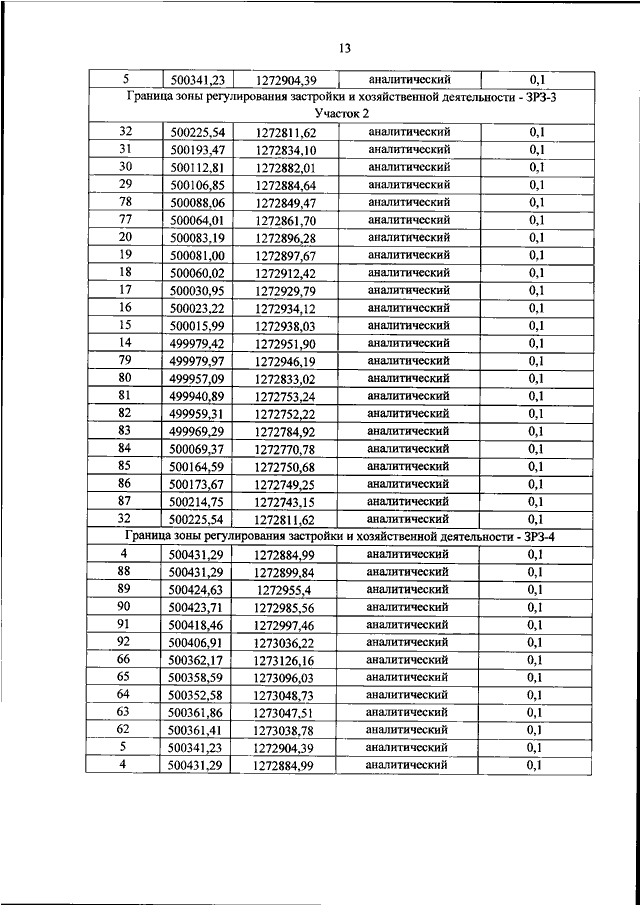 13

| 5 | 500341,23 | 1272904,39 | аналитический | 0,1 |
|---|---|---|---|---|
| Граница зоны регулирования застройки и хозяйственной деятельности - ЗРЗ-3 Участок 2 | | | | |
| 32 | 500225,54 | 1272811,62 | аналитический | 0,1 |
| 31 | 500193,47 | 1272834,10 | аналитический | 0,1 |
| 30 | 500112,81 | 1272882,01 | аналитический | 0,1 |
| 29 | 500106,85 | 1272884,64 | аналитический | 0,1 |
| 78 | 500088,06 | 1272849,47 | аналитический | 0,1 |
| 77 | 500064,01 | 1272861,70 | аналитический | 0,1 |
| 20 | 500083,19 | 1272896,28 | аналитический | 0,1 |
| 19 | 500081,00 | 1272897,67 | аналитический | 0,1 |
| 18 | 500060,02 | 1272912,42 | аналитический | 0,1 |
| 17 | 500030,95 | 1272929,79 | аналитический | 0,1 |
| 16 | 500023,22 | 1272934,12 | аналитический | 0,1 |
| 15 | 500015,99 | 1272938,03 | аналитический | 0,1 |
| 14 | 499979,42 | 1272951,90 | аналитический | 0,1 |
| 79 | 499979,97 | 1272946,19 | аналитический | 0,1 |
| 80 | 499957,09 | 1272833,02 | аналитический | 0,1 |
| 81 | 499940,89 | 1272753,24 | аналитический | 0,1 |
| 82 | 499959,31 | 1272752,22 | аналитический | 0,1 |
| 83 | 499969,29 | 1272784,92 | аналитический | 0,1 |
| 84 | 500069,37 | 1272770,78 | аналитический | 0,1 |
| 85 | 500164,59 | 1272750,68 | аналитический | 0,1 |
| 86 | 500173,67 | 1272749,25 | аналитический | 0,1 |
| 87 | 500214,75 | 1272743,15 | аналитический | 0,1 |
| 32 | 500225,54 | 1272811,62 | аналитический | 0,1 |
| Граница зоны регулирования застройки и хозяйственной деятельности - ЗРЗ-4 | | | | |
| 4 | 500431,29 | 1272884,99 | аналитический | 0,1 |
| 88 | 500431,29 | 1272899,84 | аналитический | 0,1 |
| 89 | 500424,63 | 1272955,4 | аналитический | 0,1 |
| 90 | 500423,71 | 1272985,56 | аналитический | 0,1 |
| 91 | 500418,46 | 1272997,46 | аналитический | 0,1 |
| 92 | 500406,91 | 1273036,22 | аналитический | 0,1 |
| 66 | 500362,17 | 1273126,16 | аналитический | 0,1 |
| 65 | 500358,59 | 1273096,03 | аналитический | 0,1 |
| 64 | 500352,58 | 1273048,73 | аналитический | 0,1 |
| 63 | 500361,86 | 1273047,51 | аналитический | 0,1 |
| 62 | 500361,41 | 1273038,78 | аналитический | 0,1 |
| 5 | 500341,23 | 1272904,39 | аналитический | 0,1 |
| 4 | 500431,29 | 1272884,99 | аналитический | 0,1 |